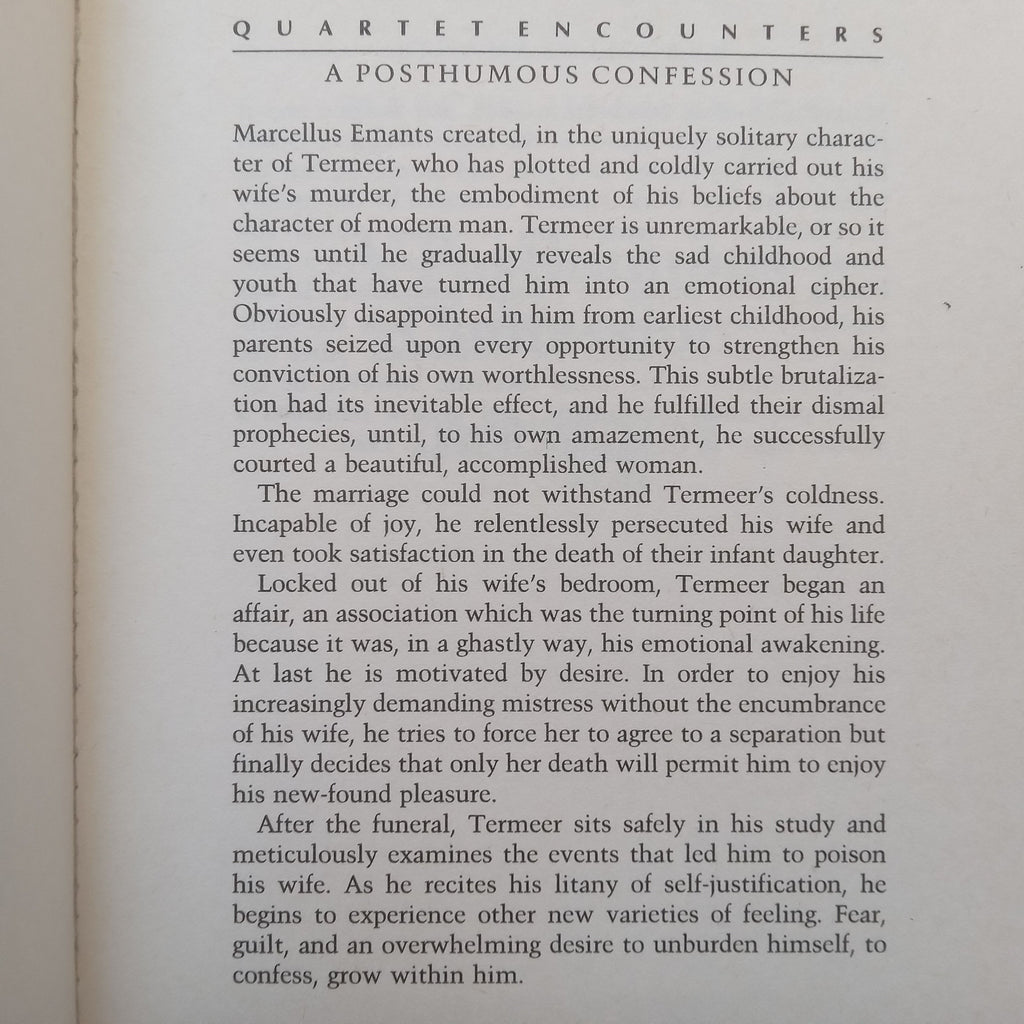 QUARTET ENCOUNTERS

A POSTHUMOUS CONFESSION

Marcellus Emants created, in the uniquely solitary character of Termeer, who has plotted and coldly carried out his wife's murder, the embodiment of his beliefs about the character of modern man. Termeer is unremarkable, or so it seems until he gradually reveals the sad childhood and youth that have turned him into an emotional cipher. Obviously disappointed in him from earliest childhood, his parents seized upon every opportunity to strengthen his conviction of his own worthlessness. This subtle brutalization had its inevitable effect, and he fulfilled their dismal prophecies, until, to his own amazement, he successfully courted a beautiful, accomplished woman.

The marriage could not withstand Termeer's coldness. Incapable of joy, he relentlessly persecuted his wife and even took satisfaction in the death of their infant daughter.

Locked out of his wife's bedroom, Termeer began an affair, an association which was the turning point of his life because it was, in a ghastly way, his emotional awakening. At last he is motivated by desire. In order to enjoy his increasingly demanding mistress without the encumbrance of his wife, he tries to force her to agree to a separation but finally decides that only her death will permit him to enjoy his new-found pleasure.

After the funeral, Termeer sits safely in his study and meticulously examines the events that led him to poison his wife. As he recites his litany of self-justification, he begins to experience other new varieties of feeling. Fear, guilt, and an overwhelming desire to unburden himself, to confess, grow within him.